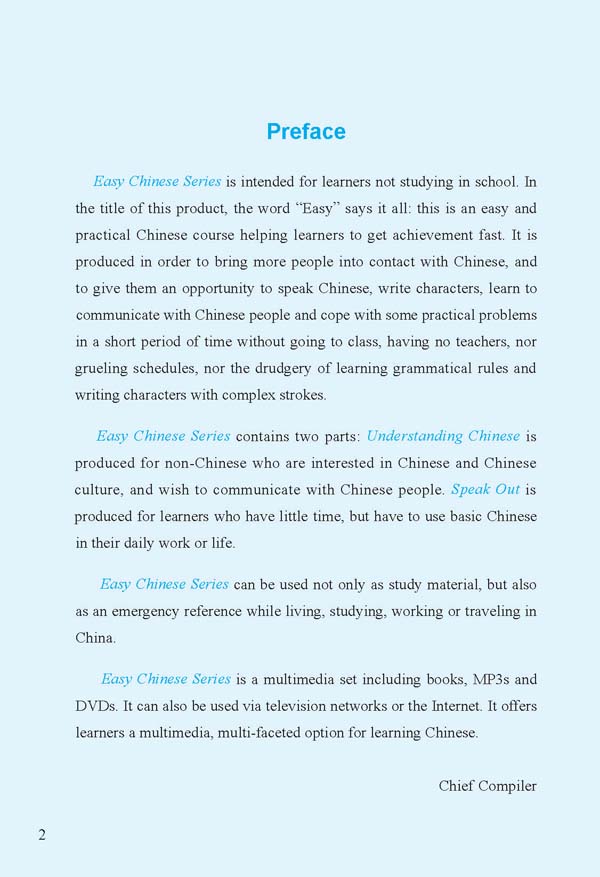 Preface

Easy Chinese Series is intended for learners not studying in school. In the title of this product, the word "Easy" says it all: this is an easy and practical Chinese course helping learners to get achievement fast. It is produced in order to bring more people into contact with Chinese, and to give them an opportunity to speak Chinese, write characters, learn to communicate with Chinese people and cope with some practical problems in a short period of time without going to class, having no teachers, nor grueling schedules, nor the drudgery of learning grammatical rules and writing characters with complex strokes.

Easy Chinese Series contains two parts: Understanding Chinese is produced for non-Chinese who are interested in Chinese and Chinese culture, and wish to communicate with Chinese people. Speak Out is produced for learners who have little time, but have to use basic Chinese in their daily work or life.

Easy Chinese Series can be used not only as study material, but also as an emergency reference while living, studying, working or traveling in China.

Easy Chinese Series is a multimedia set including books, MP3s and DVDs. It can also be used via television networks or the Internet. It offers learners a multimedia, multi-faceted option for learning Chinese.

Chief Compiler

2